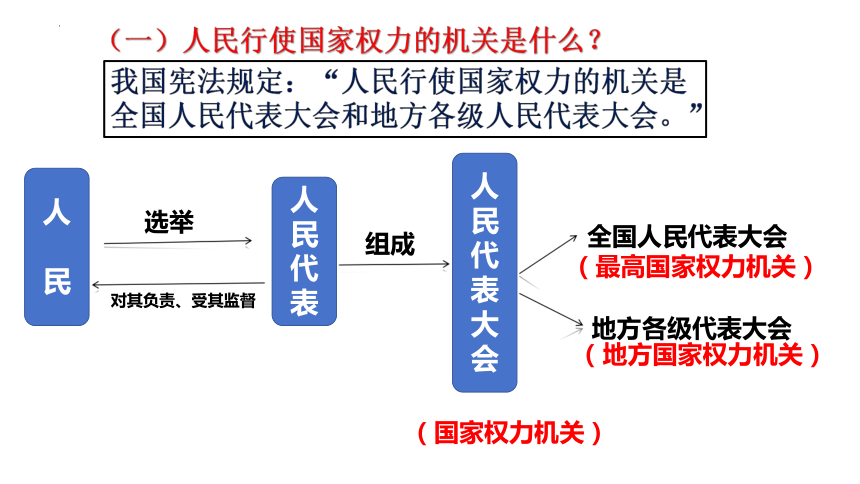 （一）人民行使国家权力的机关是什么？

我国宪法规定：“人民行使国家权力的机关是全国人民代表大会和地方各级人民代表大会。”

人民

选举

对其负责、受其监督

人民代表

组成

人民代表大会

全国人民代表大会
（最高国家权力机关）

地方各级代表大会
（地方国家权力机关）

（国家权力机关）